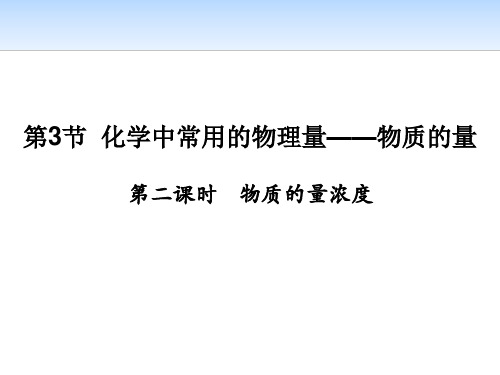 第3节 化学中常用的物理量——物质的量

第二课时 物质的量浓度